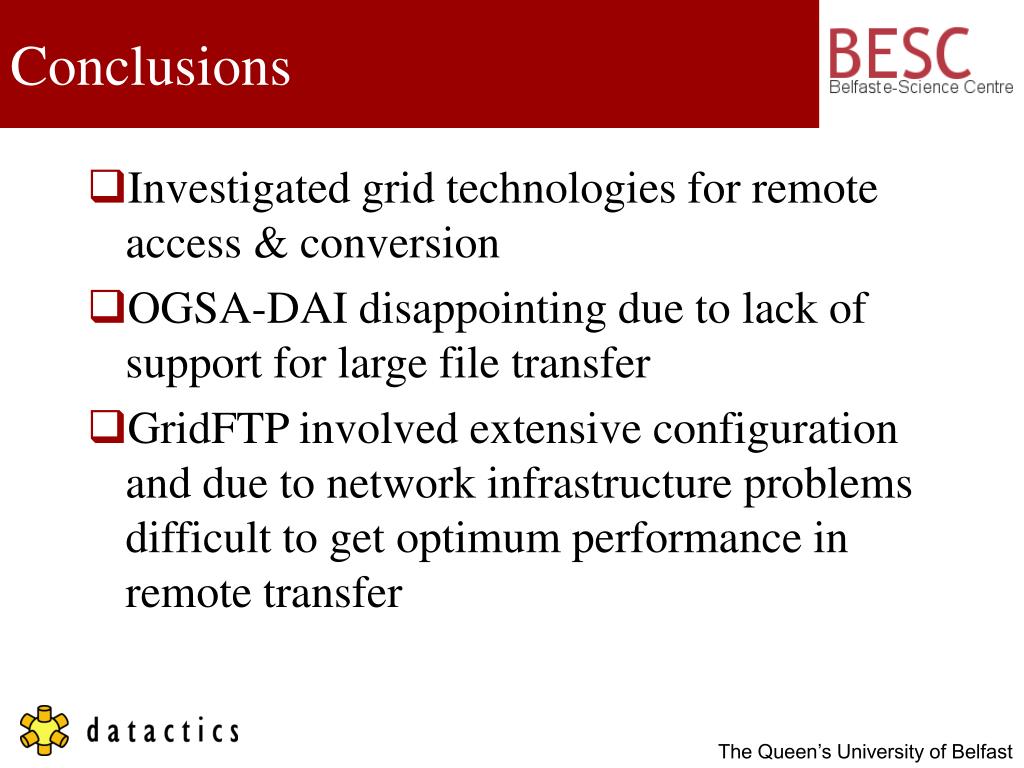 Conclusions

BESC
Belfast e-Science Centre

❑Investigated grid technologies for remote access & conversion

❑OGSA-DAI disappointing due to lack of support for large file transfer

❑GridFTP involved extensive configuration and due to network infrastructure problems difficult to get optimum performance in remote transfer

datactics

The Queen's University of Belfast